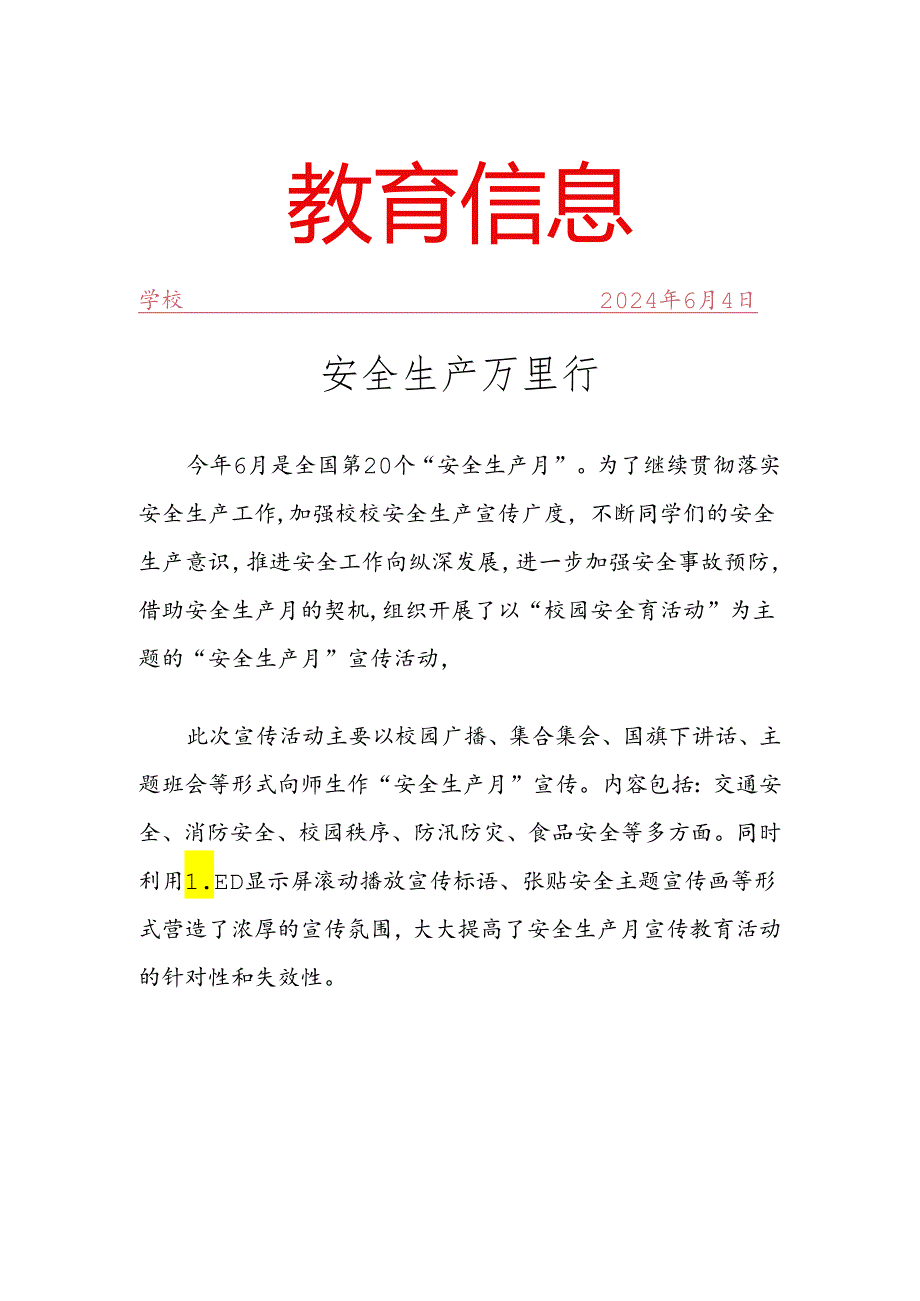 教育信息

学校 2024年6月4日

安全生产万里行

今年6月是全国第20个“安全生产月”。为了继续贯彻落实安全生产工作，加强校校安全生产宣传广度，不断同学们的安全生产意识，推进安全工作向纵深发展，进一步加强安全事故预防，借助安全生产月的契机，组织开展了以“校园安全育活动”为主题的“安全生产月”宣传活动，

此次宣传活动主要以校园广播、集合集会、国旗下讲话、主题班会等形式向师生作“安全生产月”宣传。内容包括：交通安全、消防安全、校园秩序、防汛防灾、食品安全等多方面。同时利用1.ED显示屏滚动播放宣传标语、张贴安全主题宣传画等形式营造了浓厚的宣传氛围，大大提高了安全生产月宣传教育活动的针对性和失效性。